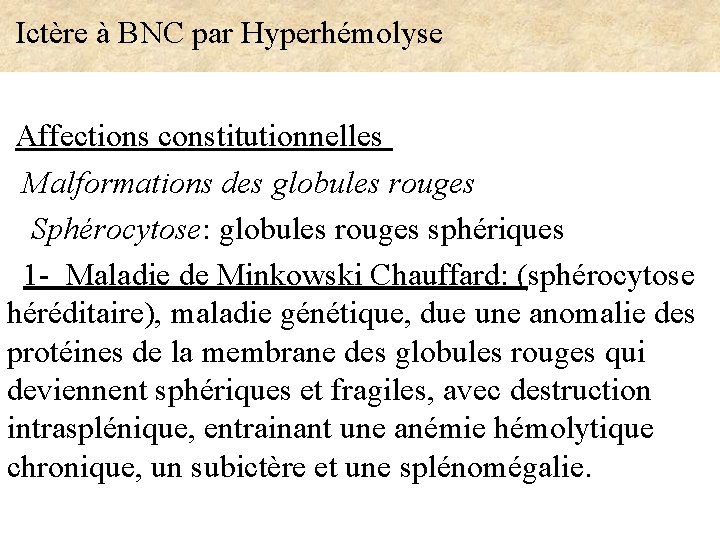 Ictère à BNC par Hyperhémolyse

Affections constitutionnelles

Malformations des globules rouges

Sphérocytose: globules rouges sphériques

1- Maladie de Minkowski Chauffard: (sphérocytose héréditaire), maladie génétique, due une anomalie des protéines de la membrane des globules rouges qui deviennent sphériques et fragiles, avec destruction intrasplénique, entrainant une anémie hémolytique chronique, un subictère et une splénomégalie.